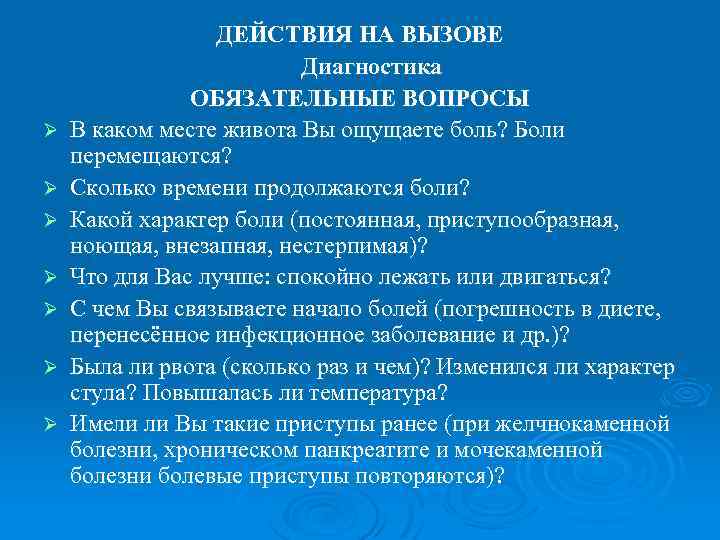 ДЕЙСТВИЯ НА ВЫЗОВЕ
Диагностика
ОБЯЗАТЕЛЬНЫЕ ВОПРОСЫ

➢ В каком месте живота Вы ощущаете боль? Боли перемещаются?
➢ Сколько времени продолжаются боли?
➢ Какой характер боли (постоянная, приступообразная, ноющая, внезапная, нестерпимая)?
➢ Что для Вас лучше: спокойно лежать или двигаться?
➢ С чем Вы связываете начало болей (погрешность в диете, перенесённое инфекционное заболевание и др.)?
➢ Была ли рвота (сколько раз и чем)? Изменился ли характер стула? Повышалась ли температура?
➢ Имели ли Вы такие приступы ранее (при желчнокаменной болезни, хроническом панкреатите и мочекаменной болезни болевые приступы повторяются)?